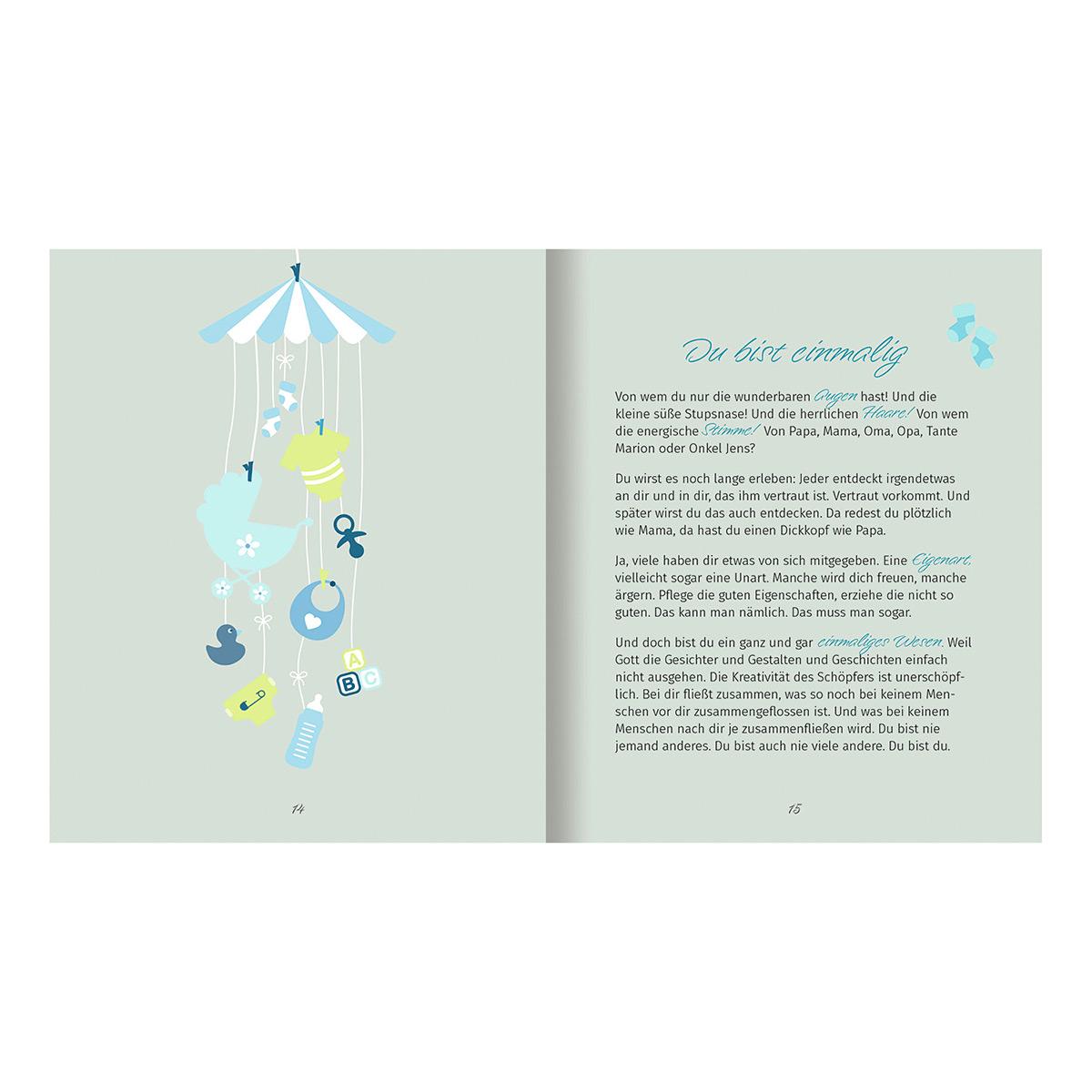 A
B C

14

Du bist einmalig

Von wem du nur die wunderbaren Augen hast! Und die kleine süße Stupsnase! Und die herrlichen Haare! Von wem die energische Stimme! Von Papa, Mama, Oma, Opa, Tante Marion oder Onkel Jens?

Du wirst es noch lange erleben: Jeder entdeckt irgendetwas an dir und in dir, das ihm vertraut ist. Vertraut vorkommt. Und später wirst du das auch entdecken. Da redest du plötzlich wie Mama, da hast du einen Dickkopf wie Papa.

Ja, viele haben dir etwas von sich mitgegeben. Eine Eigenart, vielleicht sogar eine Unart. Manche wird dich freuen, manche ärgern. Pflege die guten Eigenschaften, erziehe die nicht so guten. Das kann man nämlich. Das muss man sogar.

Und doch bist du ein ganz und gar einmaliges Wesen. Weil Gott die Gesichter und Gestalten und Geschichten einfach nicht ausgehen. Die Kreativität des Schöpfers ist unerschöpflich. Bei dir fließt zusammen, was so noch bei keinem Menschen vor dir zusammengeflossen ist. Und was bei keinem Menschen nach dir je zusammenfließen wird. Du bist nie jemand anderes. Du bist auch nie viele andere. Du bist du.

15